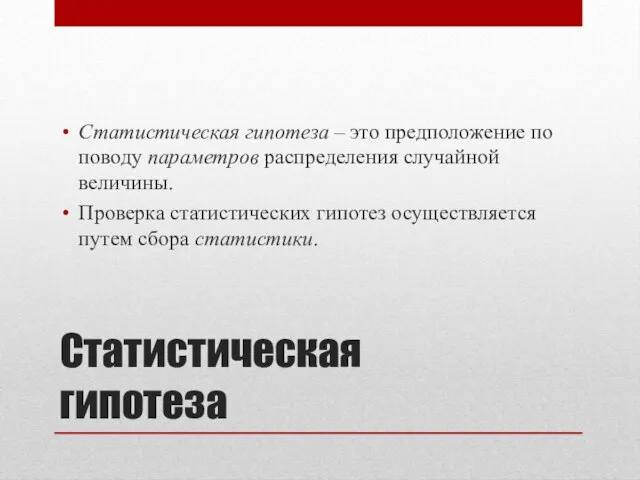 • Статистическая гипотеза – это предположение по поводу параметров распределения случайной величины.
• Проверка статистических гипотез осуществляется путем сбора статистики.

Статистическая гипотеза